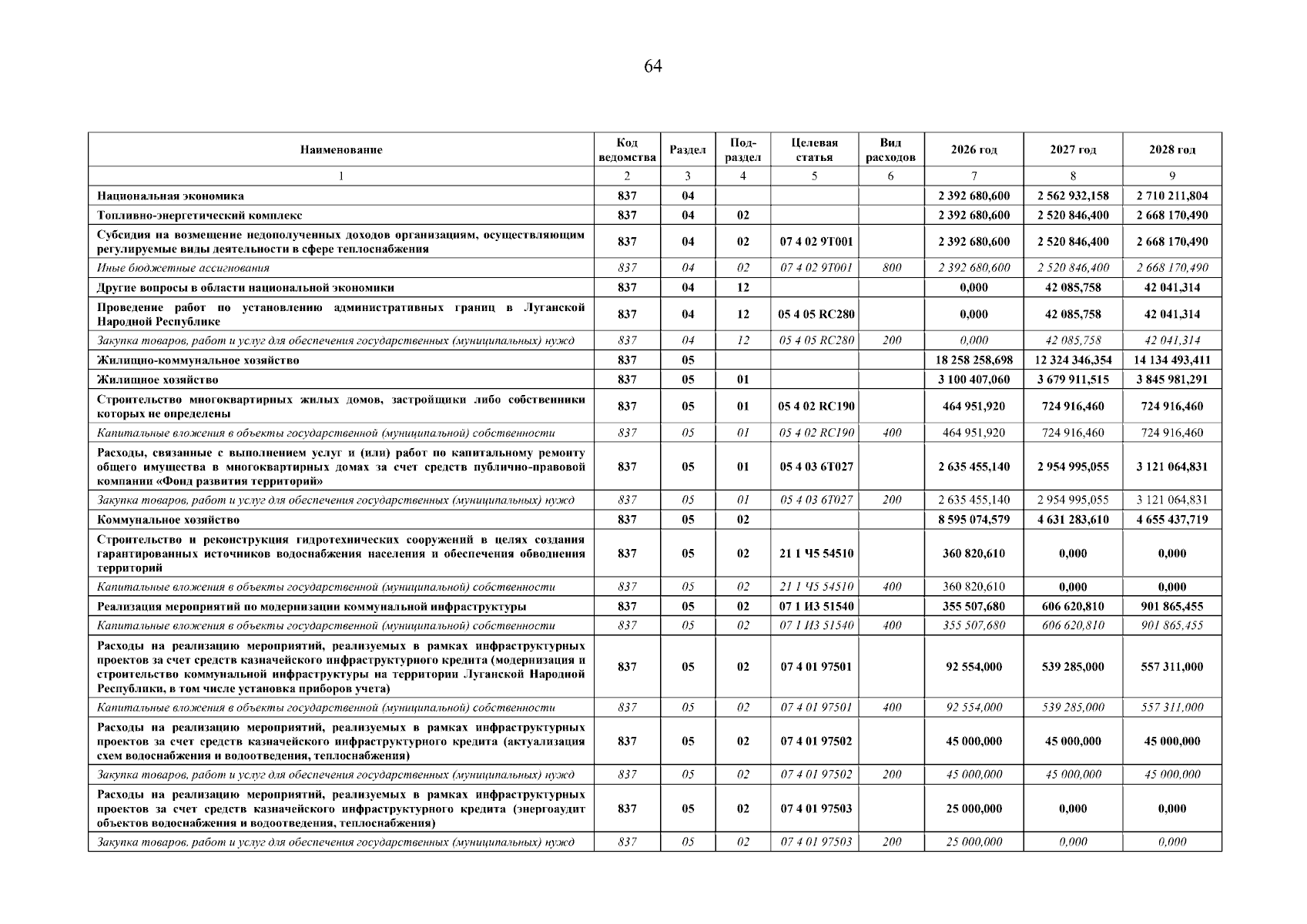 64

| Наименование | Код ведомства | Раздел | Под-раздел | Целевая статья | Вид расходов | 2026 год | 2027 год | 2028 год |
|---|---|---|---|---|---|---|---|---|
| 1 | 2 | 3 | 4 | 5 | 6 | 7 | 8 | 9 |
| Национальная экономика | 837 | 04 | | | | 2 392 680,600 | 2 562 932,158 | 2 710 211,804 |
| Топливно-энергетический комплекс | 837 | 04 | 02 | | | 2 392 680,600 | 2 520 846,400 | 2 668 170,490 |
| Субсидия на возмещение недополученных доходов организациям, осуществляющим регулируемые виды деятельности в сфере теплоснабжения | 837 | 04 | 02 | 07 4 02 9Т001 | | 2 392 680,600 | 2 520 846,400 | 2 668 170,490 |
| Иные бюджетные ассигнования | 837 | 04 | 02 | 07 4 02 9Т001 | 800 | 2 392 680,600 | 2 520 846,400 | 2 668 170,490 |
| Другие вопросы в области национальной экономики | 837 | 04 | 12 | | | 0,000 | 42 085,758 | 42 041,314 |
| Проведение работ по установлению административных границ в Луганской Народной Республике | 837 | 04 | 12 | 05 4 05 RC280 | | 0,000 | 42 085,758 | 42 041,314 |
| Закупка товаров, работ и услуг для обеспечения государственных (муниципальных) нужд | 837 | 04 | 12 | 05 4 05 RC280 | 200 | 0,000 | 42 085,758 | 42 041,314 |
| Жилищно-коммунальное хозяйство | 837 | 05 | | | | 18 258 258,698 | 12 324 346,354 | 14 134 493,411 |
| Жилищное хозяйство | 837 | 05 | 01 | | | 3 100 407,060 | 3 679 911,515 | 3 845 981,291 |
| Строительство многоквартирных жилых домов, застройщики либо собственники которых не определены | 837 | 05 | 01 | 05 4 02 RC190 | | 464 951,920 | 724 916,460 | 724 916,460 |
| Капитальные вложения в объекты государственной (муниципальной) собственности | 837 | 05 | 01 | 05 4 02 RC190 | 400 | 464 951,920 | 724 916,460 | 724 916,460 |
| Расходы, связанные с выполнением услуг и (или) работ по капитальному ремонту общего имущества в многоквартирных домах за счет средств публично-правовой компании «Фонд развития территорий» | 837 | 05 | 01 | 05 4 03 6Т027 | | 2 635 455,140 | 2 954 995,055 | 3 121 064,831 |
| Закупка товаров, работ и услуг для обеспечения государственных (муниципальных) нужд | 837 | 05 | 01 | 05 4 03 6Т027 | 200 | 2 635 455,140 | 2 954 995,055 | 3 121 064,831 |
| Коммунальное хозяйство | 837 | 05 | 02 | | | 8 595 074,579 | 4 631 283,610 | 4 655 437,719 |
| Строительство и реконструкция гидротехнических сооружений в целях создания гарантированных источников водоснабжения населения и обеспечения обводнения территорий | 837 | 05 | 02 | 21 1 Ч5 54510 | | 360 820,610 | 0,000 | 0,000 |
| Капитальные вложения в объекты государственной (муниципальной) собственности | 837 | 05 | 02 | 21 1 Ч5 54510 | 400 | 360 820,610 | 0,000 | 0,000 |
| Реализация мероприятий по модернизации коммунальной инфраструктуры | 837 | 05 | 02 | 07 1 И3 51540 | | 355 507,680 | 606 620,810 | 901 865,455 |
| Капитальные вложения в объекты государственной (муниципальной) собственности | 837 | 05 | 02 | 07 1 И3 51540 | 400 | 355 507,680 | 606 620,810 | 901 865,455 |
| Расходы на реализацию мероприятий, реализуемых в рамках инфраструктурных проектов за счет средств казначейского инфраструктурного кредита (модернизация и строительство коммунальной инфраструктуры на территории Луганской Народной Республики, в том числе установка приборов учета) | 837 | 05 | 02 | 07 4 01 97501 | | 92 554,000 | 539 285,000 | 557 311,000 |
| Капитальные вложения в объекты государственной (муниципальной) собственности | 837 | 05 | 02 | 07 4 01 97501 | 400 | 92 554,000 | 539 285,000 | 557 311,000 |
| Расходы на реализацию мероприятий, реализуемых в рамках инфраструктурных проектов за счет средств казначейского инфраструктурного кредита (актуализация схем водоснабжения и водоотведения, теплоснабжения) | 837 | 05 | 02 | 07 4 01 97502 | | 45 000,000 | 45 000,000 | 45 000,000 |
| Закупка товаров, работ и услуг для обеспечения государственных (муниципальных) нужд | 837 | 05 | 02 | 07 4 01 97502 | 200 | 45 000,000 | 45 000,000 | 45 000,000 |
| Расходы на реализацию мероприятий, реализуемых в рамках инфраструктурных проектов за счет средств казначейского инфраструктурного кредита (энергоаудит объектов водоснабжения и водоотведения, теплоснабжения) | 837 | 05 | 02 | 07 4 01 97503 | | 25 000,000 | 0,000 | 0,000 |
| Закупка товаров. работ и услуг для обеспечения государственных (муниципальных) нужд | 837 | 05 | 02 | 07 4 01 97503 | 200 | 25 000,000 | 0,000 | 0,000 |